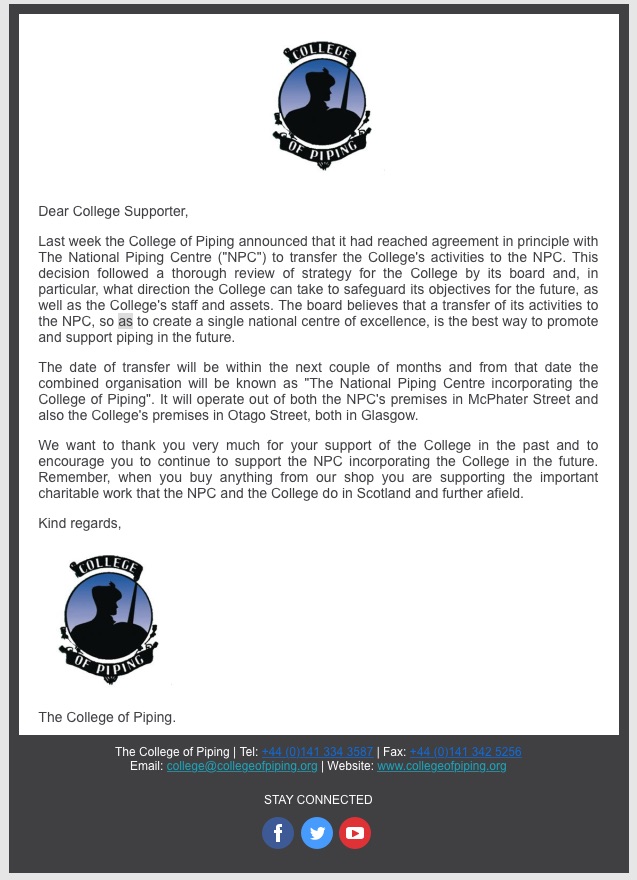 COLLEGE
OF PIPING

Dear College Supporter,

Last week the College of Piping announced that it had reached agreement in principle with The National Piping Centre ("NPC") to transfer the College's activities to the NPC. This decision followed a thorough review of strategy for the College by its board and, in particular, what direction the College can take to safeguard its objectives for the future, as well as the College's staff and assets. The board believes that a transfer of its activities to the NPC, so as to create a single national centre of excellence, is the best way to promote and support piping in the future.

The date of transfer will be within the next couple of months and from that date the combined organisation will be known as "The National Piping Centre incorporating the College of Piping". It will operate out of both the NPC's premises in McPhater Street and also the College's premises in Otago Street, both in Glasgow.

We want to thank you very much for your support of the College in the past and to encourage you to continue to support the NPC incorporating the College in the future. Remember, when you buy anything from our shop you are supporting the important charitable work that the NPC and the College do in Scotland and further afield.

Kind regards,

COLLEGE
OF PIPING

The College of Piping.

The College of Piping | Tel: +44 (0)141 334 3587 | Fax: +44 (0)141 342 5256
Email: college@collegeofpiping.org | Website: www.collegeofpiping.org

STAY CONNECTED